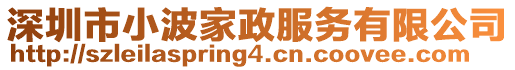 深圳市小波家政服务有限公司
http://szleilaspring4.cn.coovee.com